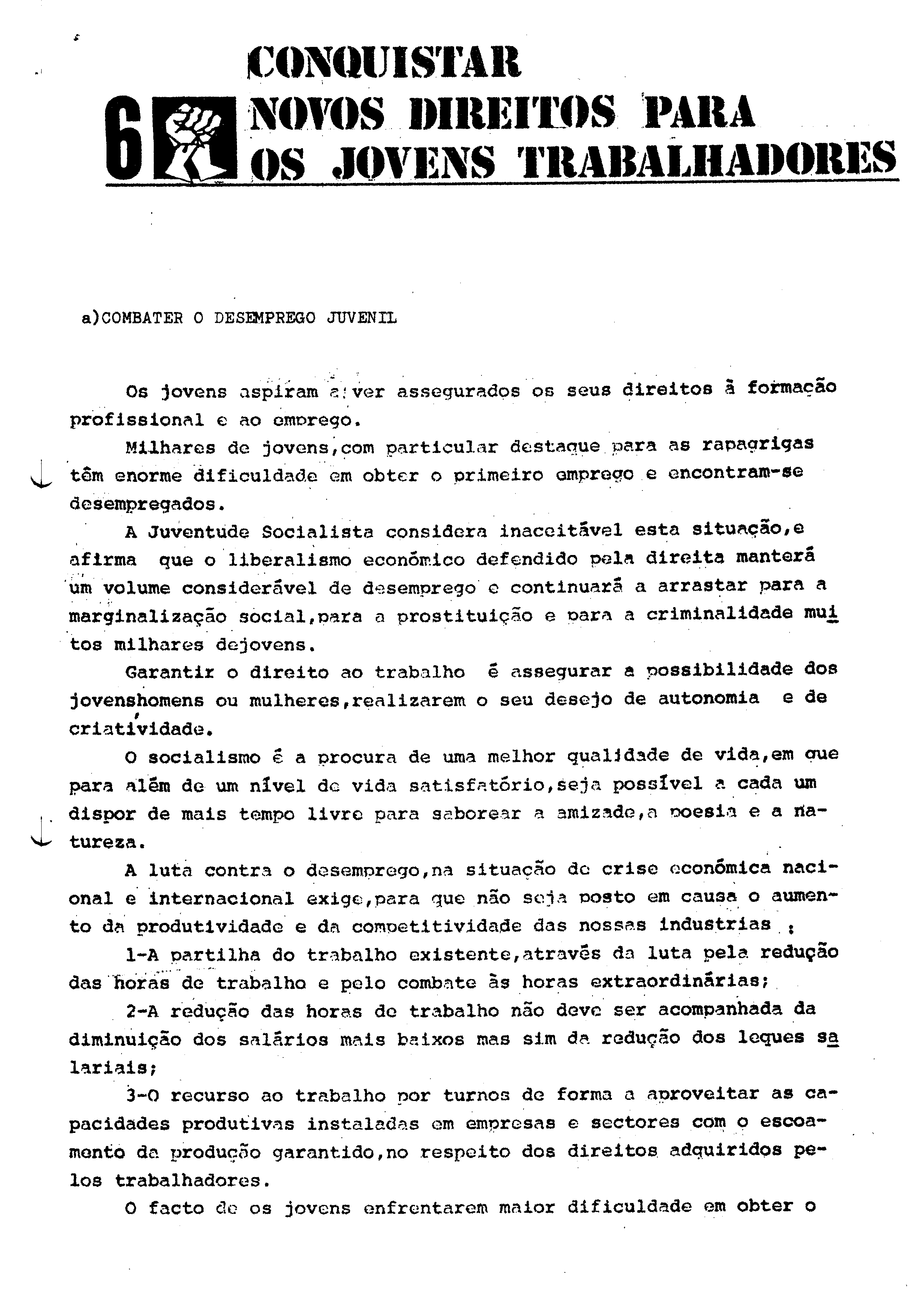 6 CONQUISTAR NOVOS DIREITOS PARA OS JOVENS TRABALHADORES

a)COMBATER O DESEMPREGO JUVENIL

Os jovens aspiram a ver assegurados os seus direitos à formação profissional e ao emprego.

Milhares de jovens,com particular destaque para as rapagrigas têm enorme dificuldade em obter o primeiro emprego e encontram-se desempregados.

A Juventude Socialista considera inaceitável esta situação,e afirma que o liberalismo económico defendido pela direita manterá um volume considerável de desemprego e continuará a arrastar para a marginalização social,para a prostituição e para a criminalidade muitos milhares dejovens.

Garantir o direito ao trabalho é assegurar a possibilidade dos jovenshomens ou mulheres,realizarem o seu desejo de autonomia e de criatividade.

O socialismo é a procura de uma melhor qualidade de vida,em que para além de um nível de vida satisfatório,seja possível a cada um dispor de mais tempo livre para saborear a amizade,a poesia e a natureza.

A luta contra o desemprego,na situação de crise económica nacional e internacional exige,para que não seja posto em causa o aumento da produtividade e da competitividade das nossas industrias :

1-A partilha do trabalho existente,através da luta pela redução das horas de trabalho e pelo combate às horas extraordinárias;

2-A redução das horas de trabalho não deve ser acompanhada da diminuição dos salários mais baixos mas sim da redução dos leques salariais;

3-O recurso ao trabalho por turnos de forma a aproveitar as capacidades produtivas instaladas em empresas e sectores com o escoamento da produção garantido,no respeito dos direitos adquiridos pelos trabalhadores.

O facto de os jovens enfrentarem maior dificuldade em obter o